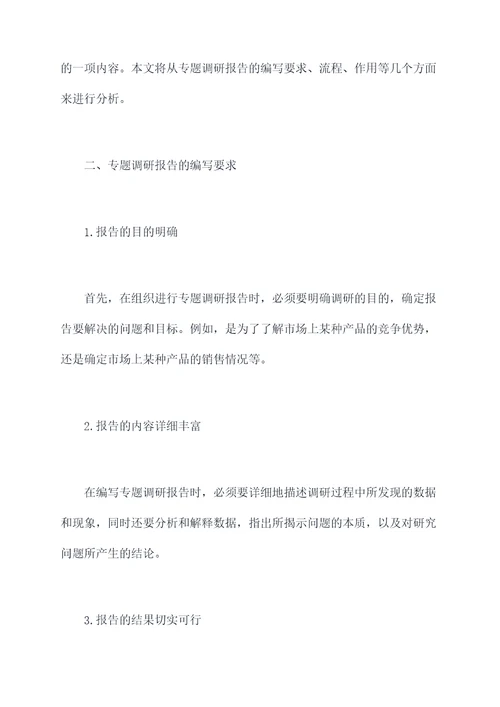 的一项内容。本文将从专题调研报告的编写要求、流程、作用等几个方面来进行分析。

二、专题调研报告的编写要求

1.报告的目的明确

首先，在组织进行专题调研报告时，必须要明确调研的目的，确定报告要解决的问题和目标。例如，是为了了解市场上某种产品的竞争优势，还是确定市场上某种产品的销售情况等。

2.报告的内容详细丰富

在编写专题调研报告时，必须要详细地描述调研过程中所发现的数据和现象，同时还要分析和解释数据，指出所揭示问题的本质，以及对研究问题所产生的结论。

3.报告的结果切实可行